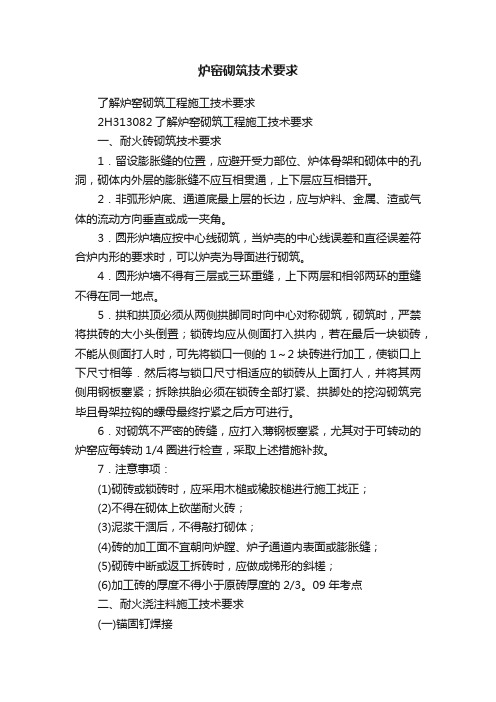 炉窑砌筑技术要求

了解炉窑砌筑工程施工技术要求

2H313082 了解炉窑砌筑工程施工技术要求

一、耐火砖砌筑技术要求

1．留设膨胀缝的位置，应避开受力部位、炉体骨架和砌体中的孔洞，砌体内外层的膨胀缝不应互相贯通，上下层应互相错开。

2．非弧形炉底、通道底最上层的长边，应与炉料、金属、渣或气体的流动方向垂直或成一夹角。

3．圆形炉墙应按中心线砌筑，当炉壳的中心线误差和直径误差符合炉内形的要求时，可以炉壳为导面进行砌筑。

4．圆形炉墙不得有三层或三环重缝，上下两层和相邻两环的重缝不得在同一地点。

5．拱和拱顶必须从两侧拱脚同时向中心对称砌筑，砌筑时，严禁将拱砖的大小头倒置；锁砖均应从侧面打入拱内，若在最后一块锁砖，不能从侧面打人时，可先将锁口一侧的 1～2 块砖进行加工，使锁口上下尺寸相等．然后将与锁口尺寸相适应的锁砖从上面打人，并将其两侧用钢板塞紧；拆除拱胎必须在锁砖全部打紧、拱脚处的挖沟砌筑完毕且骨架拉钩的螺母最终拧紧之后方可进行。

6．对砌筑不严密的砖缝，应打入薄钢板塞紧，尤其对于可转动的炉窑应每转动 1/4 圈进行检查，采取上述措施补救。

7．注意事项：

(1)砌砖或锁砖时，应采用木槌或橡胶槌进行施工找正；

(2)不得在砌体上砍凿耐火砖；

(3)泥浆干涸后，不得敲打砌体；

(4)砖的加工面不宜朝向炉膛、炉子通道内表面或膨胀缝；

(5)砌砖中断或返工拆砖时，应做成梯形的斜槎；

(6)加工砖的厚度不得小于原砖厚度的 2/3。09 年考点

二、耐火浇注料施工技术要求

(一)锚固钉焊接